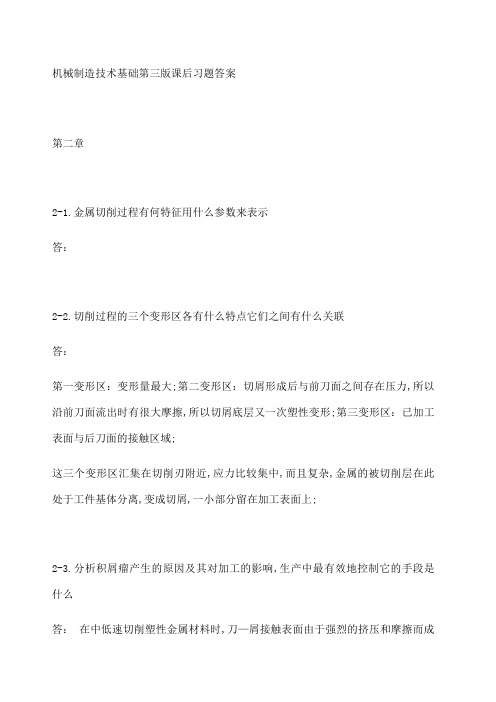 机械制造技术基础第三版课后习题答案

第二章

2-1.金属切削过程有何特征用什么参数来表示

答：

2-2.切削过程的三个变形区各有什么特点它们之间有什么关联

答：

第一变形区：变形量最大;第二变形区：切屑形成后与前刀面之间存在压力,所以沿前刀面流出时有很大摩擦,所以切屑底层又一次塑性变形;第三变形区：已加工表面与后刀面的接触区域;

这三个变形区汇集在切削刃附近,应力比较集中,而且复杂,金属的被切削层在此处于工件基体分离,变成切屑,一小部分留在加工表面上;

2-3.分析积屑瘤产生的原因及其对加工的影响,生产中最有效地控制它的手段是什么

答： 在中低速切削塑性金属材料时,刀—屑接触表面由于强烈的挤压和摩擦而成